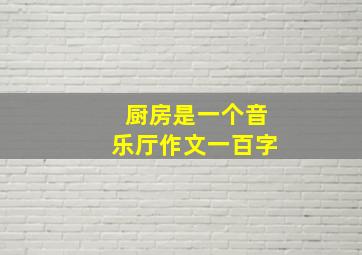 厨房是一个音乐厅作文一百字